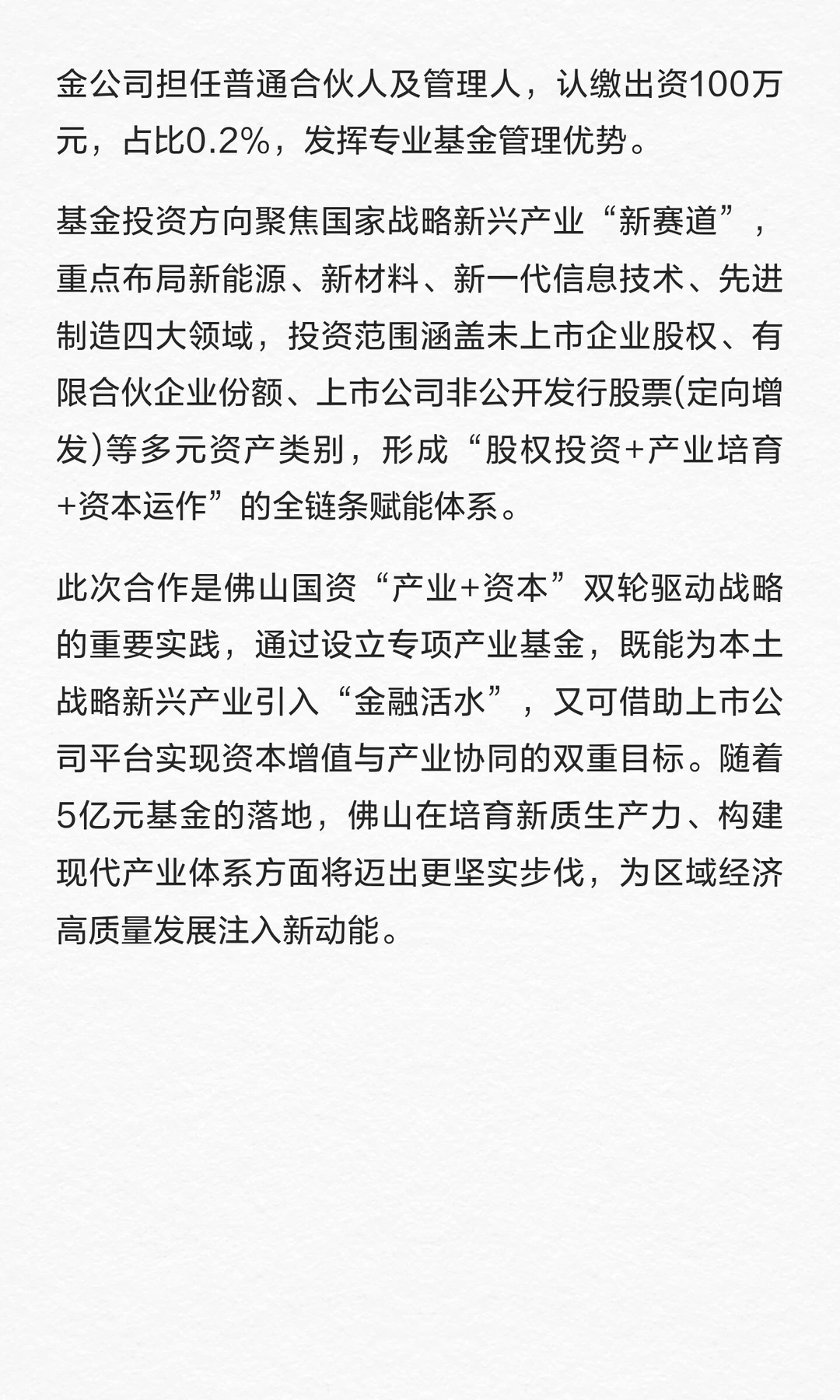 金公司担任普通合伙人及管理人，认缴出资100万元，占比0.2%，发挥专业基金管理优势。

基金投资方向聚焦国家战略新兴产业“新赛道”，重点布局新能源、新材料、新一代信息技术、先进制造四大领域，投资范围涵盖未上市企业股权、有限合伙企业份额、上市公司非公开发行股票(定向增发)等多元资产类别，形成“股权投资+产业培育+资本运作”的全链条赋能体系。

此次合作是佛山国资“产业+资本”双轮驱动战略的重要实践，通过设立专项产业基金，既能为本土战略新兴产业引入“金融活水”，又可借助上市公司平台实现资本增值与产业协同的双重目标。随着5亿元基金的落地，佛山在培育新质生产力、构建现代产业体系方面将迈出更坚实步伐，为区域经济高质量发展注入新动能。